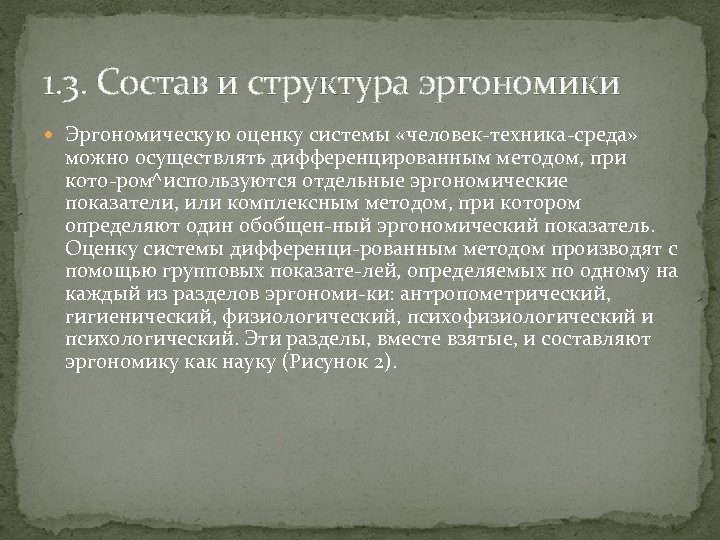 1.3. Состав и структура эргономики

Эргономическую оценку системы «человек-техника-среда» можно осуществлять дифференцированным методом, при кото-ром^используются отдельные эргономические показатели, или комплексным методом, при котором определяют один обобщен-ный эргономический показатель. Оценку системы дифференци-рованным методом производят с помощью групповых показате-лей, определяемых по одному на каждый из разделов эргономи-ки: антропометрический, гигиенический, физиологический, психофизиологический и психологический. Эти разделы, вместе взятые, и составляют эргономику как науку (Рисунок 2).